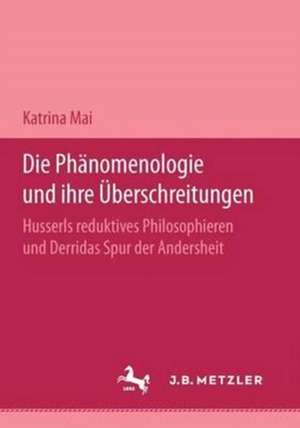 Katrina Mai

Die Phänomenologie und ihre Überschreitungen

Husserls reduktives Philosophieren und Derridas Spur der Andersheit

J.B. METZLER